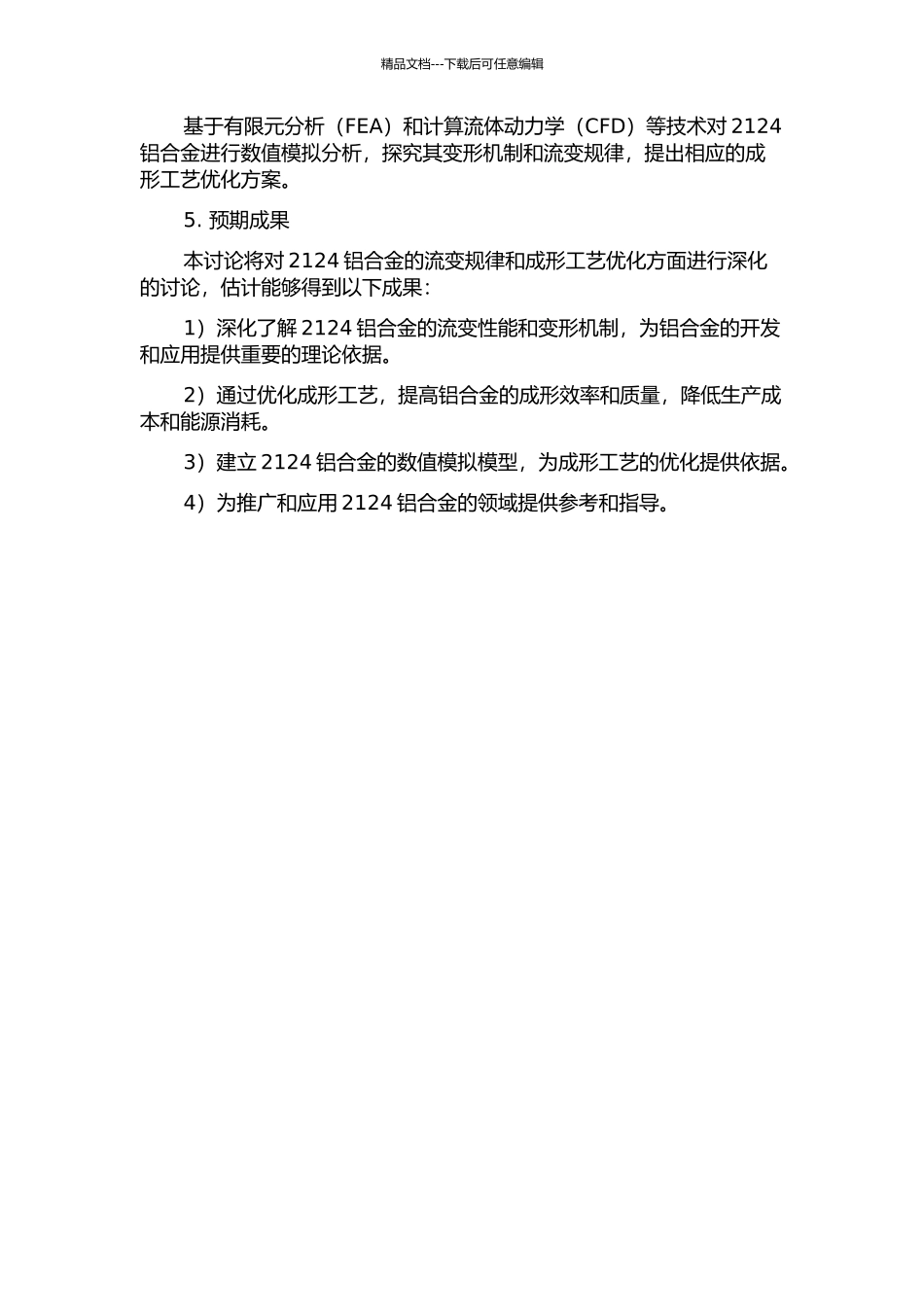 精品文档---下载后可任意编辑

基于有限元分析（FEA）和计算流体动力学（CFD）等技术对 2124 铝合金进行数值模拟分析，探究其变形机制和流变规律，提出相应的成形工艺优化方案。

5. 预期成果

本讨论将对 2124 铝合金的流变规律和成形工艺优化方面进行深化的讨论，估计能够得到以下成果：

1）深化了解 2124 铝合金的流变性能和变形机制，为铝合金的开发和应用提供重要的理论依据。

2）通过优化成形工艺，提高铝合金的成形效率和质量，降低生产成本和能源消耗。

3）建立 2124 铝合金的数值模拟模型，为成形工艺的优化提供依据。

4）为推广和应用 2124 铝合金的领域提供参考和指导。